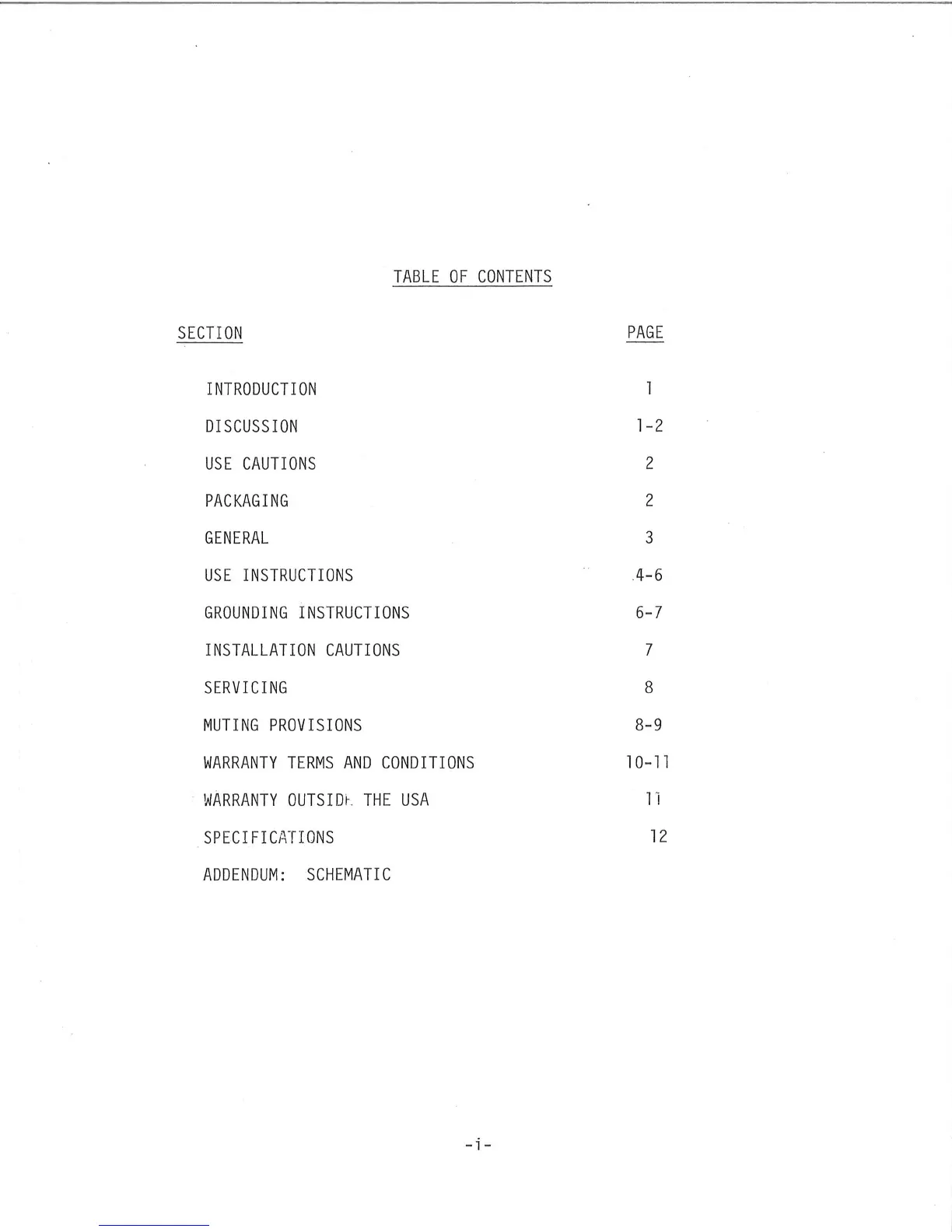 TABLE OF CONTENTS

SECTION PAGE

INTRODUCTION 1

DISCUSSION 1-2

USE CAUTIONS 2

PACKAGING 2

GENERAL 3

USE INSTRUCTIONS 4-6

GROUNDING INSTRUCTIONS 6-7

INSTALLATION CAUTIONS 7

SERVICING 8

MUTING PROVISIONS 8-9

WARRANTY TERMS AND CONDITIONS 10-11

WARRANTY OUTSIDE THE USA 11

SPECIFICATIONS 12

ADDENDUM: SCHEMATIC

-i-